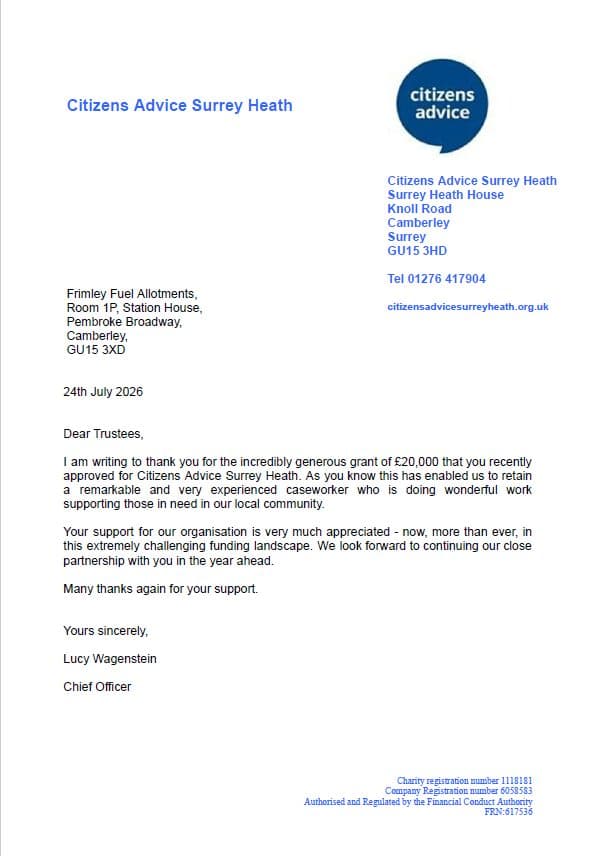 Citizens Advice Surrey Heath

citizens
advice

Citizens Advice Surrey Heath
Surrey Heath House
Knoll Road
Camberley
Surrey
GU15 3HD

Tel 01276 417904

citizensadvicesurreyheath.org.uk

Frimley Fuel Allotments,
Room 1P, Station House,
Pembroke Broadway,
Camberley,
GU15 3XD

24th July 2026

Dear Trustees,

I am writing to thank you for the incredibly generous grant of £20,000 that you recently approved for Citizens Advice Surrey Heath. As you know this has enabled us to retain a remarkable and very experienced caseworker who is doing wonderful work supporting those in need in our local community.

Your support for our organisation is very much appreciated - now, more than ever, in this extremely challenging funding landscape. We look forward to continuing our close partnership with you in the year ahead.

Many thanks again for your support.

Yours sincerely,

Lucy Wagenstein

Chief Officer

Charity registration number 1118181
Company Registration number 6058583
Authorised and Regulated by the Financial Conduct Authority
FRN:617536